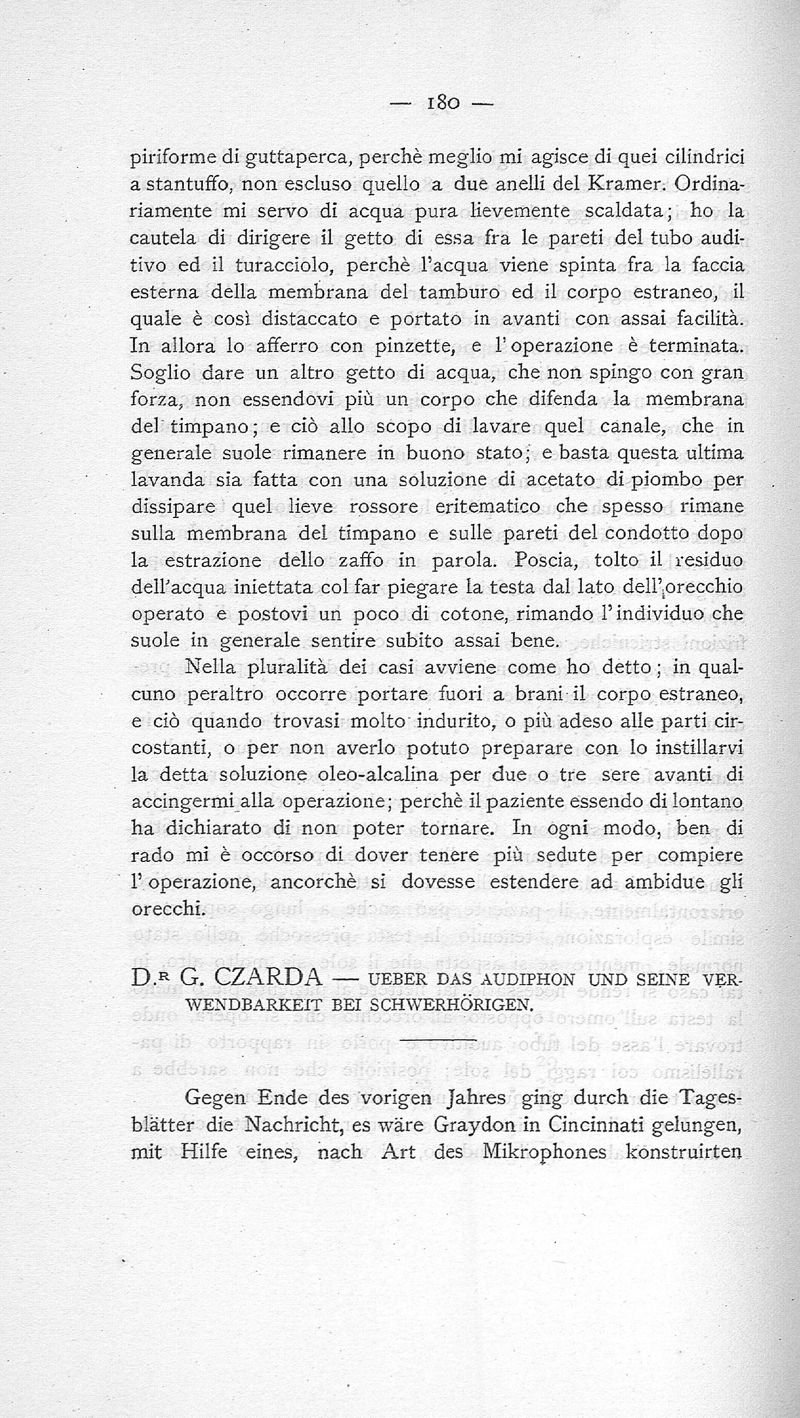 — 180 —

piriforme di guttaperca, perchè meglio mi agisce di quei cilindrici a stantuffo, non escluso quello a due anelli del Kramer. Ordinariamente mi servo di acqua pura lievemente scaldata; ho la cautela di dirigere il getto di essa fra le pareti del tubo auditivo ed il turacciolo, perchè l'acqua viene spinta fra la faccia esterna della membrana del tamburo ed il corpo estraneo, il quale è così distaccato e portato in avanti con assai facilità. In allora lo afferro con pinzette, e l'operazione è terminata. Soglio dare un altro getto di acqua, che non spingo con gran forza, non essendovi più un corpo che difenda la membrana del timpano; e ciò allo scopo di lavare quel canale, che in generale suole rimanere in buono stato; e basta questa ultima lavanda sia fatta con una soluzione di acetato di piombo per dissipare quel lieve rossore eritematico che spesso rimane sulla membrana del timpano e sulle pareti del condotto dopo la estrazione dello zaffo in parola. Poscia, tolto il residuo dell'acqua iniettata col far piegare la testa dal lato dell'orecchio operato e postovi un poco di cotone, rimando l'individuo che suole in generale sentire subito assai bene.

Nella pluralità dei casi avviene come ho detto; in qualcuno peraltro occorre portare fuori a brani il corpo estraneo, e ciò quando trovasi molto indurito, o più adeso alle parti circostanti, o per non averlo potuto preparare con lo instillarvi la detta soluzione oleo-alcalina per due o tre sere avanti di accingermi alla operazione; perchè il paziente essendo di lontano ha dichiarato di non poter tornare. In ogni modo, ben di rado mi è occorso di dover tenere più sedute per compiere l'operazione, ancorchè si dovesse estendere ad ambidue gli orecchi.

D.R G. CZARDA — UEBER DAS AUDIPHON UND SEINE VERWENDBARKEIT BEI SCHWERHÖRIGEN.

Gegen Ende des vorigen Jahres ging durch die Tagesblätter die Nachricht, es wäre Graydon in Cincinnati gelungen, mit Hilfe eines, nach Art des Mikrophones konstruirten